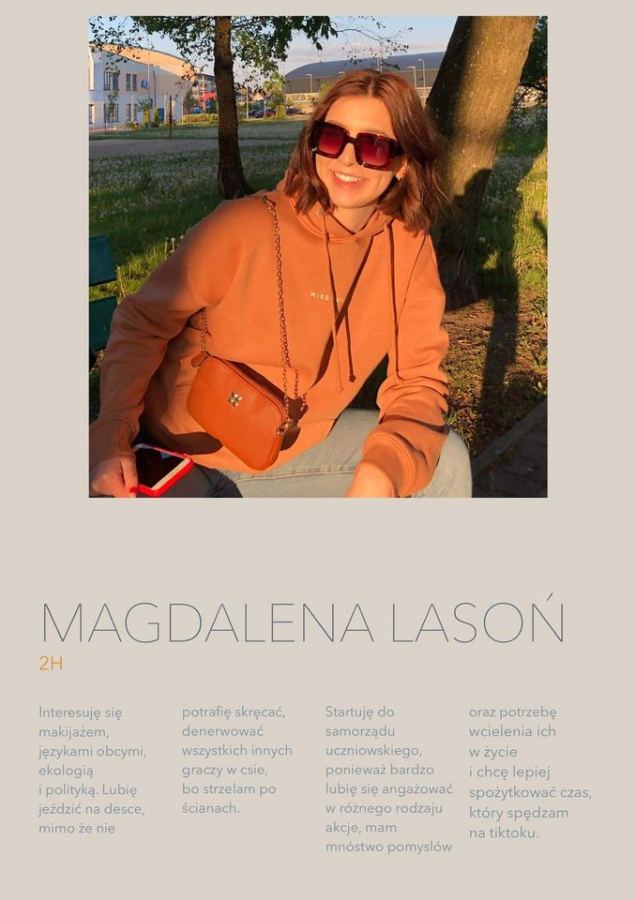 MAGDALENA LASOŃ

2H

Interesuję się makijażem, językami obcymi, ekologią i polityką. Lubię jeździć na desce, mimo że nie

potrafię skręcać, denerwować wszystkich innych graczy w csie, bo strzelam po ścianach.

Startuję do samorządu uczniowskiego, ponieważ bardzo lubię się angażować w różnego rodzaju akcje, mam mnóstwo pomysłów

oraz potrzebę wcielenia ich w życie i chcę lepiej spożytkować czas, który spędzam na tiktoku.